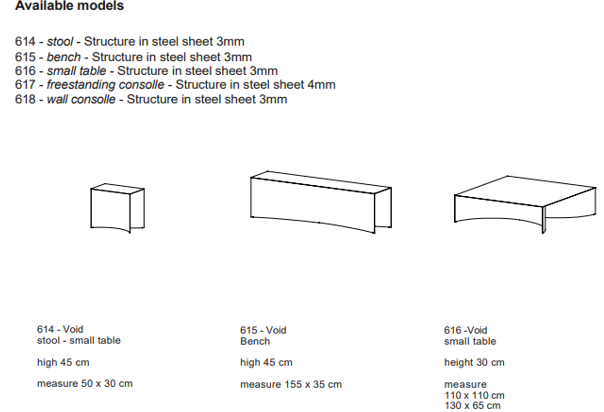 Available models

614 - stool - Structure in steel sheet 3mm
615 - bench - Structure in steel sheet 3mm
616 - small table - Structure in steel sheet 3mm
617 - freestanding consolle - Structure in steel sheet 4mm
618 - wall consolle - Structure in steel sheet 3mm

614 - Void
stool - small table

high 45 cm

measure 50 x 30 cm

615 - Void
Bench

high 45 cm

measure 155 x 35 cm

616 -Void
small table

height 30 cm

measure
110 x 110 cm
130 x 65 cm